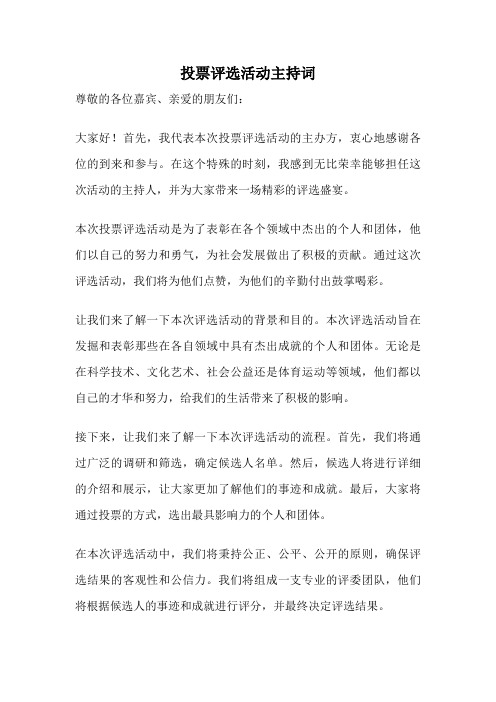 投票评选活动主持词

尊敬的各位嘉宾、亲爱的朋友们：

大家好！首先，我代表本次投票评选活动的主办方，衷心地感谢各位的到来和参与。在这个特殊的时刻，我感到无比荣幸能够担任这次活动的主持人，并为大家带来一场精彩的评选盛宴。

本次投票评选活动是为了表彰在各个领域中杰出的个人和团体，他们以自己的努力和勇气，为社会发展做出了积极的贡献。通过这次评选活动，我们将为他们点赞，为他们的辛勤付出鼓掌喝彩。

让我们来了解一下本次评选活动的背景和目的。本次评选活动旨在发掘和表彰那些在各自领域中具有杰出成就的个人和团体。无论是在科学技术、文化艺术、社会公益还是体育运动等领域，他们都以自己的才华和努力，给我们的生活带来了积极的影响。

接下来，让我们来了解一下本次评选活动的流程。首先，我们将通过广泛的调研和筛选，确定候选人名单。然后，候选人将进行详细的介绍和展示，让大家更加了解他们的事迹和成就。最后，大家将通过投票的方式，选出最具影响力的个人和团体。

在本次评选活动中，我们将秉持公正、公平、公开的原则，确保评选结果的客观性和公信力。我们将组成一支专业的评委团队，他们将根据候选人的事迹和成就进行评分，并最终决定评选结果。